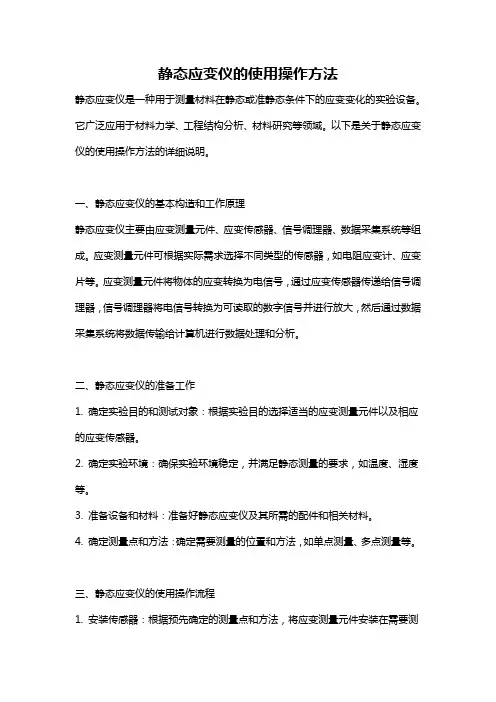 静态应变仪的使用操作方法

静态应变仪是一种用于测量材料在静态或准静态条件下的应变变化的实验设备。它广泛应用于材料力学、工程结构分析、材料研究等领域。以下是关于静态应变仪的使用操作方法的详细说明。

一、静态应变仪的基本构造和工作原理

静态应变仪主要由应变测量元件、应变传感器、信号调理器、数据采集系统等组成。应变测量元件可根据实际需求选择不同类型的传感器，如电阻应变计、应变片等。应变测量元件将物体的应变转换为电信号，通过应变传感器传递给信号调理器，信号调理器将电信号转换为可读取的数字信号并进行放大，然后通过数据采集系统将数据传输给计算机进行数据处理和分析。

二、静态应变仪的准备工作

1. 确定实验目的和测试对象：根据实验目的选择适当的应变测量元件以及相应的应变传感器。

2. 确定实验环境：确保实验环境稳定，并满足静态测量的要求，如温度、湿度等。

3. 准备设备和材料：准备好静态应变仪及其所需的配件和相关材料。

4. 确定测量点和方法：确定需要测量的位置和方法，如单点测量、多点测量等。

三、静态应变仪的使用操作流程

1. 安装传感器：根据预先确定的测量点和方法，将应变测量元件安装在需要测